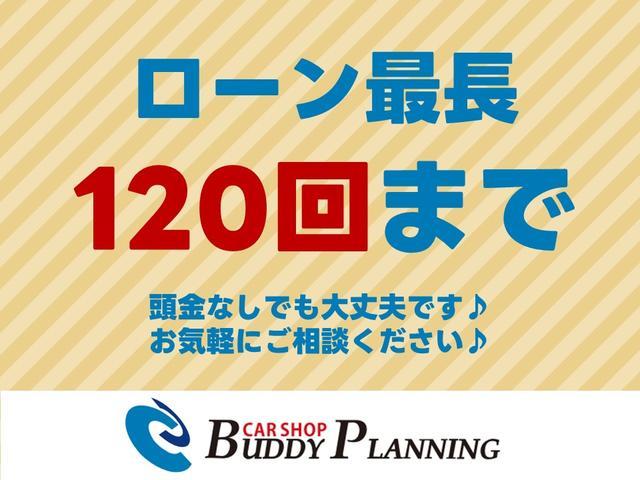 ローン最長
120回まで

頭金なしでも大丈夫です♪
お気軽にご相談ください♪

CAR SHOP
BUDDY PLANNING